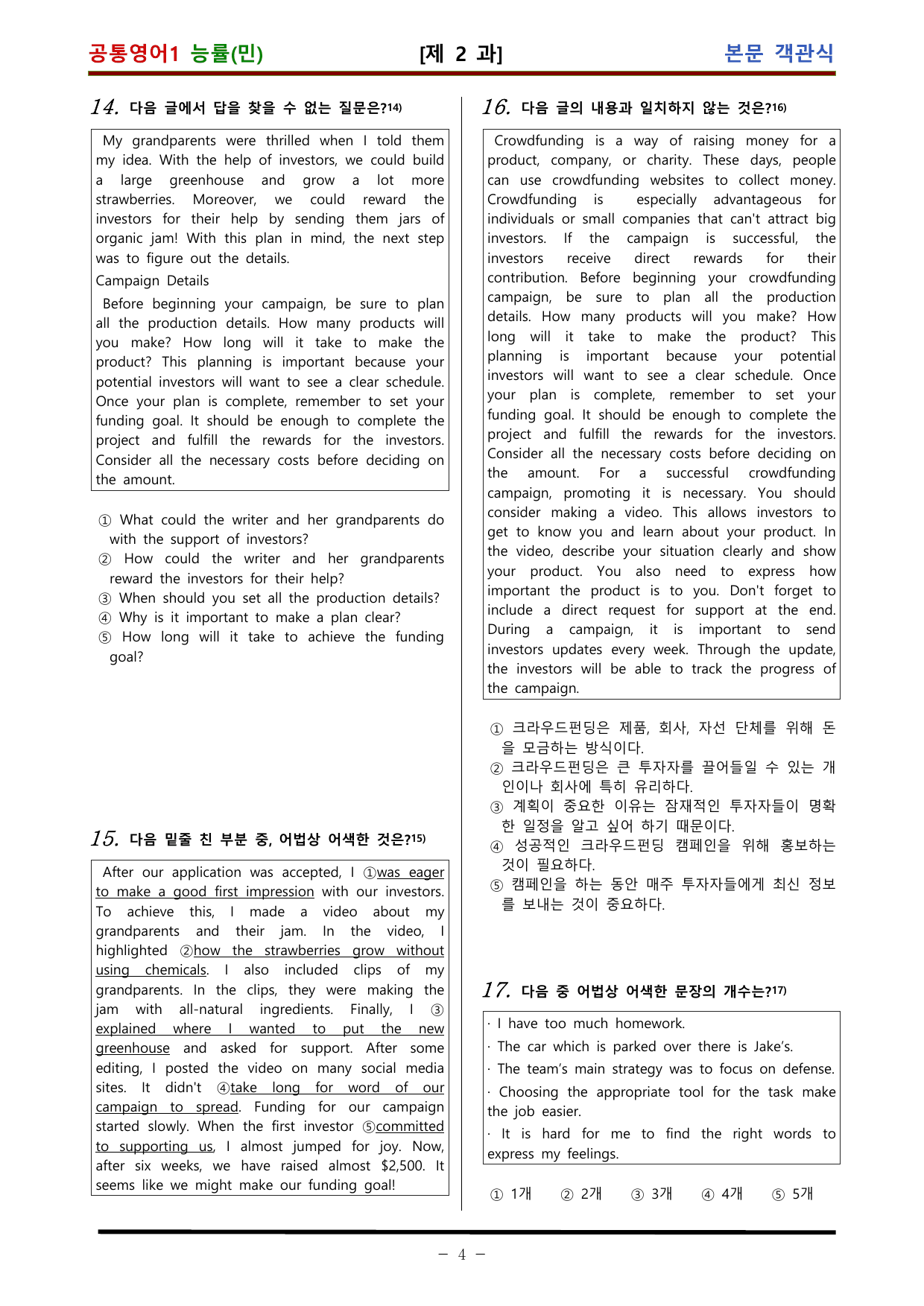 공통영어1 능률(민) [제 2 과] 본문 객관식

14. 다음 글에서 답을 찾을 수 없는 질문은?$^{14)}$

My grandparents were thrilled when I told them my idea. With the help of investors, we could build a large greenhouse and grow a lot more strawberries. Moreover, we could reward the investors for their help by sending them jars of organic jam! With this plan in mind, the next step was to figure out the details.

Campaign Details

Before beginning your campaign, be sure to plan all the production details. How many products will you make? How long will it take to make the product? This planning is important because your potential investors will want to see a clear schedule. Once your plan is complete, remember to set your funding goal. It should be enough to complete the project and fulfill the rewards for the investors. Consider all the necessary costs before deciding on the amount.

① What could the writer and her grandparents do with the support of investors?
② How could the writer and her grandparents reward the investors for their help?
③ When should you set all the production details?
④ Why is it important to make a plan clear?
⑤ How long will it take to achieve the funding goal?

15. 다음 밑줄 친 부분 중, 어법상 어색한 것은?$^{15)}$

After our application was accepted, I ①was eager to make a good first impression with our investors. To achieve this, I made a video about my grandparents and their jam. In the video, I highlighted ②how the strawberries grow without using chemicals. I also included clips of my grandparents. In the clips, they were making the jam with all-natural ingredients. Finally, I ③explained where I wanted to put the new greenhouse and asked for support. After some editing, I posted the video on many social media sites. It didn't ④take long for word of our campaign to spread. Funding for our campaign started slowly. When the first investor ⑤committed to supporting us, I almost jumped for joy. Now, after six weeks, we have raised almost $2,500. It seems like we might make our funding goal!

16. 다음 글의 내용과 일치하지 않는 것은?$^{16)}$

Crowdfunding is a way of raising money for a product, company, or charity. These days, people can use crowdfunding websites to collect money. Crowdfunding is especially advantageous for individuals or small companies that can't attract big investors. If the campaign is successful, the investors receive direct rewards for their contribution. Before beginning your crowdfunding campaign, be sure to plan all the production details. How many products will you make? How long will it take to make the product? This planning is important because your potential investors will want to see a clear schedule. Once your plan is complete, remember to set your funding goal. It should be enough to complete the project and fulfill the rewards for the investors. Consider all the necessary costs before deciding on the amount. For a successful crowdfunding campaign, promoting it is necessary. You should consider making a video. This allows investors to get to know you and learn about your product. In the video, describe your situation clearly and show your product. You also need to express how important the product is to you. Don't forget to include a direct request for support at the end. During a campaign, it is important to send investors updates every week. Through the update, the investors will be able to track the progress of the campaign.

① 크라우드펀딩은 제품, 회사, 자선 단체를 위해 돈을 모금하는 방식이다.
② 크라우드펀딩은 큰 투자자를 끌어들일 수 있는 개인이나 회사에 특히 유리하다.
③ 계획이 중요한 이유는 잠재적인 투자자들이 명확한 일정을 알고 싶어 하기 때문이다.
④ 성공적인 크라우드펀딩 캠페인을 위해 홍보하는 것이 필요하다.
⑤ 캠페인을 하는 동안 매주 투자자들에게 최신 정보를 보내는 것이 중요하다.

17. 다음 중 어법상 어색한 문장의 개수는?$^{17)}$

· I have too much homework.
· The car which is parked over there is Jake's.
· The team's main strategy was to focus on defense.
· Choosing the appropriate tool for the task make the job easier.
· It is hard for me to find the right words to express my feelings.

① 1개 ② 2개 ③ 3개 ④ 4개 ⑤ 5개

- 4 -